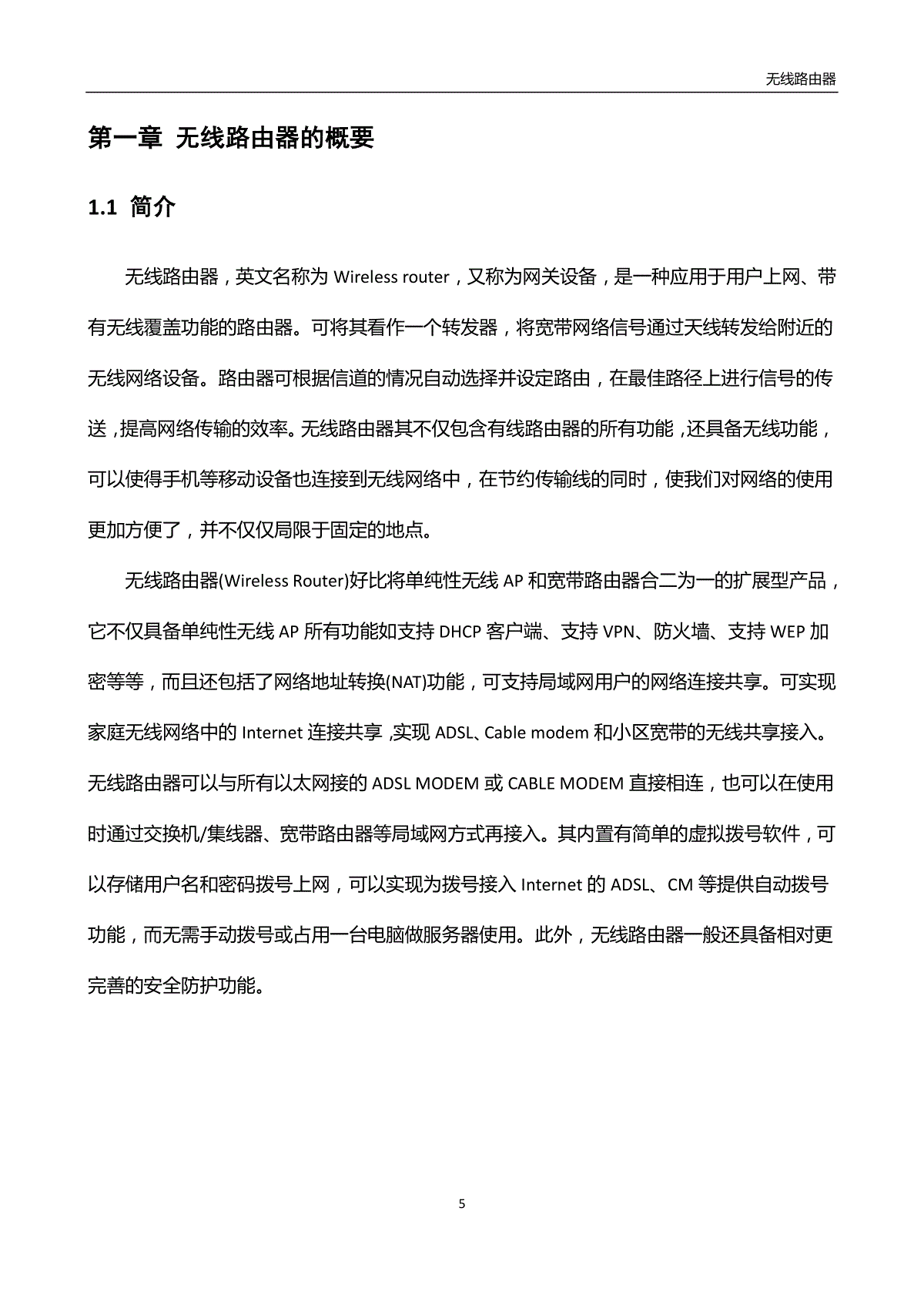 无线路由器

第一章 无线路由器的概要

1.1 简介

无线路由器，英文名称为 Wireless router，又称为网关设备，是一种应用于用户上网、带有无线覆盖功能的路由器。可将其看作一个转发器，将宽带网络信号通过天线转发给附近的无线网络设备。路由器可根据信道的情况自动选择并设定路由，在最佳路径上进行信号的传送，提高网络传输的效率。无线路由器其不仅包含有线路由器的所有功能，还具备无线功能，可以使得手机等移动设备也连接到无线网络中，在节约传输线的同时，使我们对网络的使用更加方便了，并不仅仅局限于固定的地点。

无线路由器(Wireless Router)好比将单纯性无线 AP 和宽带路由器合二为一的扩展型产品，它不仅具备单纯性无线 AP 所有功能如支持 DHCP 客户端、支持 VPN、防火墙、支持 WEP 加密等等，而且还包括了网络地址转换(NAT)功能，可支持局域网用户的网络连接共享。可实现家庭无线网络中的 Internet 连接共享，实现 ADSL、Cable modem 和小区宽带的无线共享接入。无线路由器可以与所有以太网接的 ADSL MODEM 或 CABLE MODEM 直接相连，也可以在使用时通过交换机/集线器、宽带路由器等局域网方式再接入。其内置有简单的虚拟拨号软件，可以存储用户名和密码拨号上网，可以实现为拨号接入 Internet 的 ADSL、CM 等提供自动拨号功能，而无需手动拨号或占用一台电脑做服务器使用。此外，无线路由器一般还具备相对更完善的安全防护功能。

5